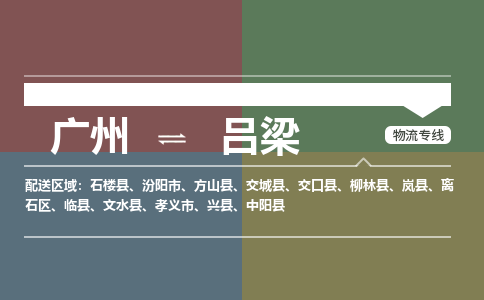 广州 ⇌ 吕梁

物流专线

配送区域：石楼县、汾阳市、方山县、交城县、交口县、柳林县、岚县、离石区、临县、文水县、孝义市、兴县、中阳县